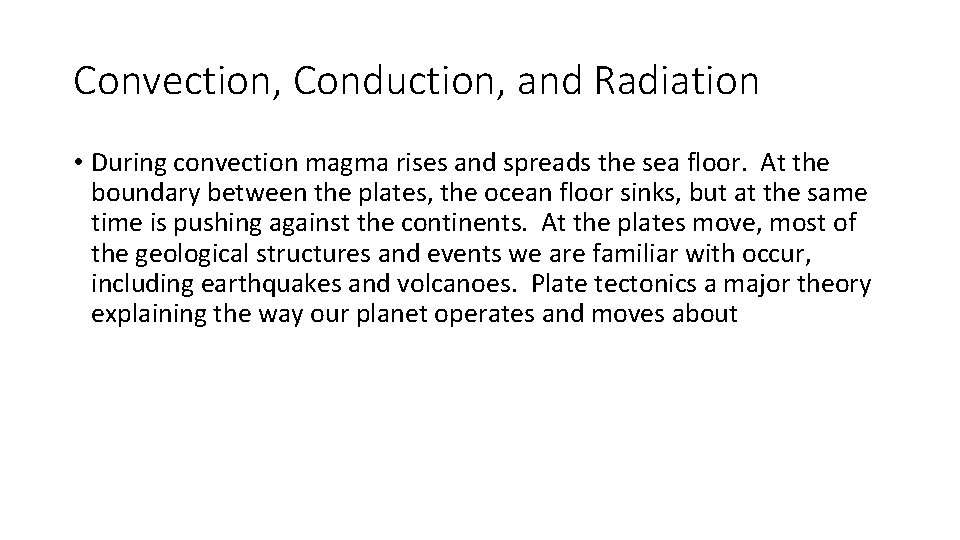 Convection, Conduction, and Radiation

• During convection magma rises and spreads the sea floor. At the boundary between the plates, the ocean floor sinks, but at the same time is pushing against the continents. At the plates move, most of the geological structures and events we are familiar with occur, including earthquakes and volcanoes. Plate tectonics a major theory explaining the way our planet operates and moves about